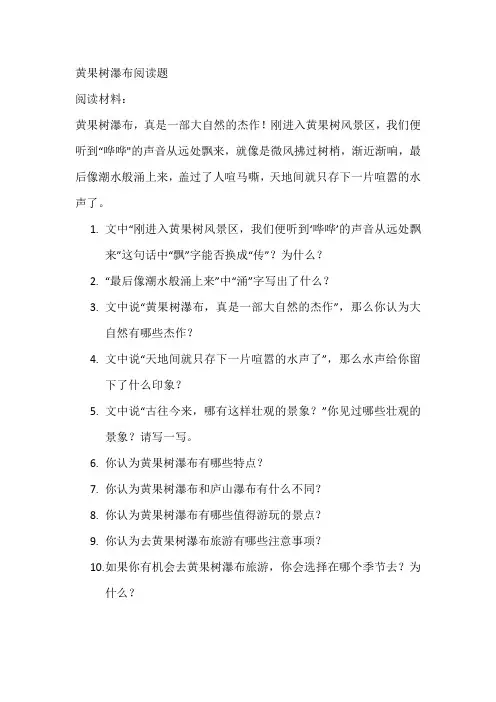 黄果树瀑布阅读题

阅读材料：

黄果树瀑布，真是一部大自然的杰作！刚进入黄果树风景区，我们便听到“哗哗”的声音从远处飘来，就像是微风拂过树梢，渐近渐响，最后像潮水般涌上来，盖过了人喧马嘶，天地间就只存下一片喧嚣的水声了。

1. 文中“刚进入黄果树风景区，我们便听到‘哗哗’的声音从远处飘来”这句话中“飘”字能否换成“传”？为什么？
2. “最后像潮水般涌上来”中“涌”字写出了什么？
3. 文中说“黄果树瀑布，真是一部大自然的杰作”，那么你认为大自然有哪些杰作？
4. 文中说“天地间就只存下一片喧嚣的水声了”，那么水声给你留下了什么印象？
5. 文中说“古往今来，哪有这样壮观的景象？”你见过哪些壮观的景象？请写一写。
6. 你认为黄果树瀑布有哪些特点？
7. 你认为黄果树瀑布和庐山瀑布有什么不同？
8. 你认为黄果树瀑布有哪些值得游玩的景点？
9. 你认为去黄果树瀑布旅游有哪些注意事项？
10. 如果你有机会去黄果树瀑布旅游，你会选择在哪个季节去？为什么？